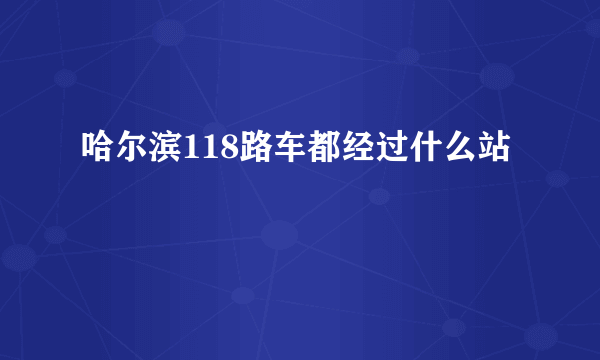 哈尔滨118路车都经过什么站